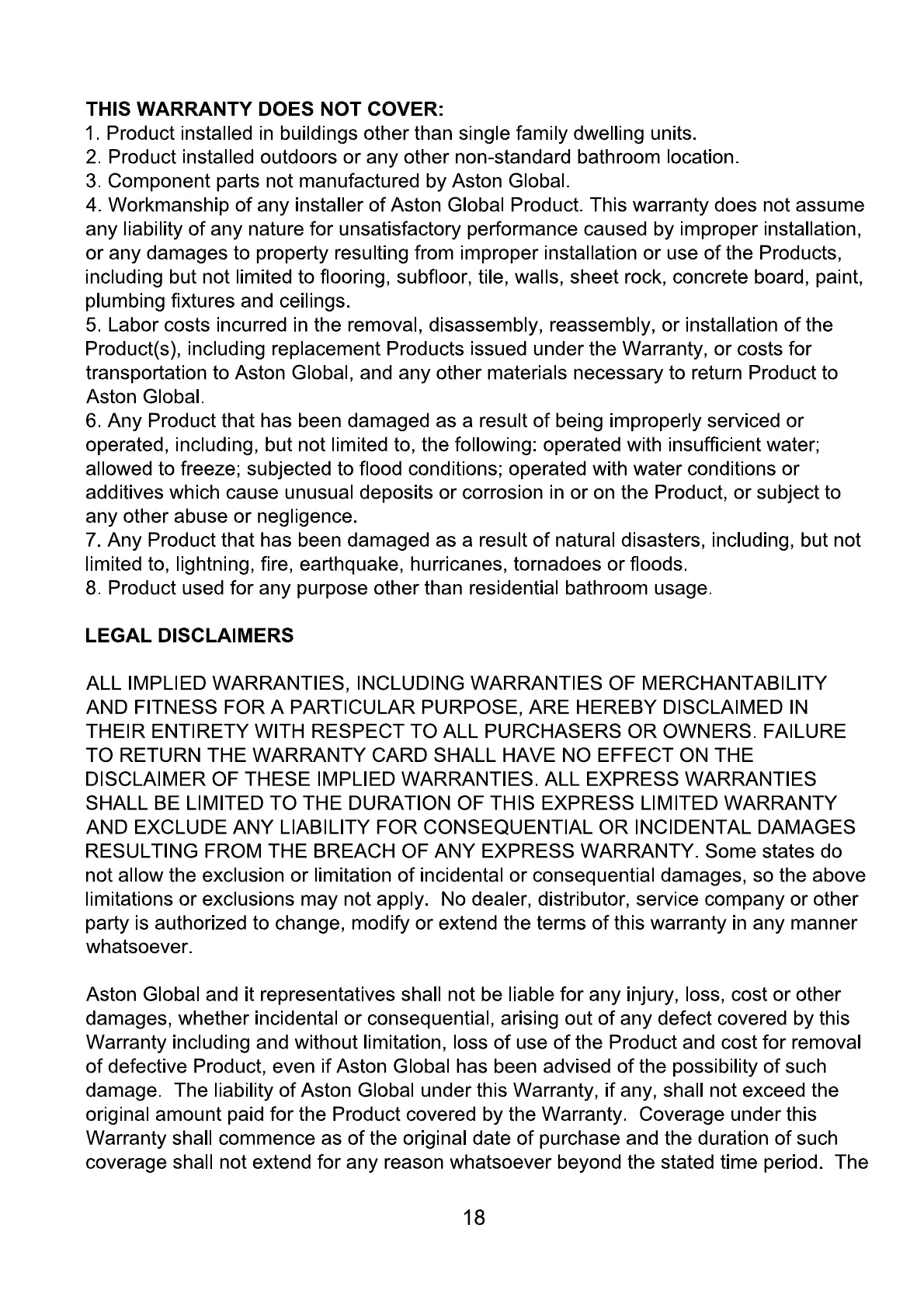 THIS WARRANTY DOES NOT COVER:
1. Product installed in buildings other than single family dwelling units.
2. Product installed outdoors or any other non-standard bathroom location.
3. Component parts not manufactured by Aston Global.
4. Workmanship of any installer of Aston Global Product. This warranty does not assume any liability of any nature for unsatisfactory performance caused by improper installation, or any damages to property resulting from improper installation or use of the Products, including but not limited to flooring, subfloor, tile, walls, sheet rock, concrete board, paint, plumbing fixtures and ceilings.
5. Labor costs incurred in the removal, disassembly, reassembly, or installation of the Product(s), including replacement Products issued under the Warranty, or costs for transportation to Aston Global, and any other materials necessary to return Product to Aston Global.
6. Any Product that has been damaged as a result of being improperly serviced or operated, including, but not limited to, the following: operated with insufficient water; allowed to freeze; subjected to flood conditions; operated with water conditions or additives which cause unusual deposits or corrosion in or on the Product, or subject to any other abuse or negligence.
7. Any Product that has been damaged as a result of natural disasters, including, but not limited to, lightning, fire, earthquake, hurricanes, tornadoes or floods.
8. Product used for any purpose other than residential bathroom usage.

LEGAL DISCLAIMERS

ALL IMPLIED WARRANTIES, INCLUDING WARRANTIES OF MERCHANTABILITY AND FITNESS FOR A PARTICULAR PURPOSE, ARE HEREBY DISCLAIMED IN THEIR ENTIRETY WITH RESPECT TO ALL PURCHASERS OR OWNERS. FAILURE TO RETURN THE WARRANTY CARD SHALL HAVE NO EFFECT ON THE DISCLAIMER OF THESE IMPLIED WARRANTIES. ALL EXPRESS WARRANTIES SHALL BE LIMITED TO THE DURATION OF THIS EXPRESS LIMITED WARRANTY AND EXCLUDE ANY LIABILITY FOR CONSEQUENTIAL OR INCIDENTAL DAMAGES RESULTING FROM THE BREACH OF ANY EXPRESS WARRANTY. Some states do not allow the exclusion or limitation of incidental or consequential damages, so the above limitations or exclusions may not apply. No dealer, distributor, service company or other party is authorized to change, modify or extend the terms of this warranty in any manner whatsoever.

Aston Global and it representatives shall not be liable for any injury, loss, cost or other damages, whether incidental or consequential, arising out of any defect covered by this Warranty including and without limitation, loss of use of the Product and cost for removal of defective Product, even if Aston Global has been advised of the possibility of such damage. The liability of Aston Global under this Warranty, if any, shall not exceed the original amount paid for the Product covered by the Warranty. Coverage under this Warranty shall commence as of the original date of purchase and the duration of such coverage shall not extend for any reason whatsoever beyond the stated time period. The

18